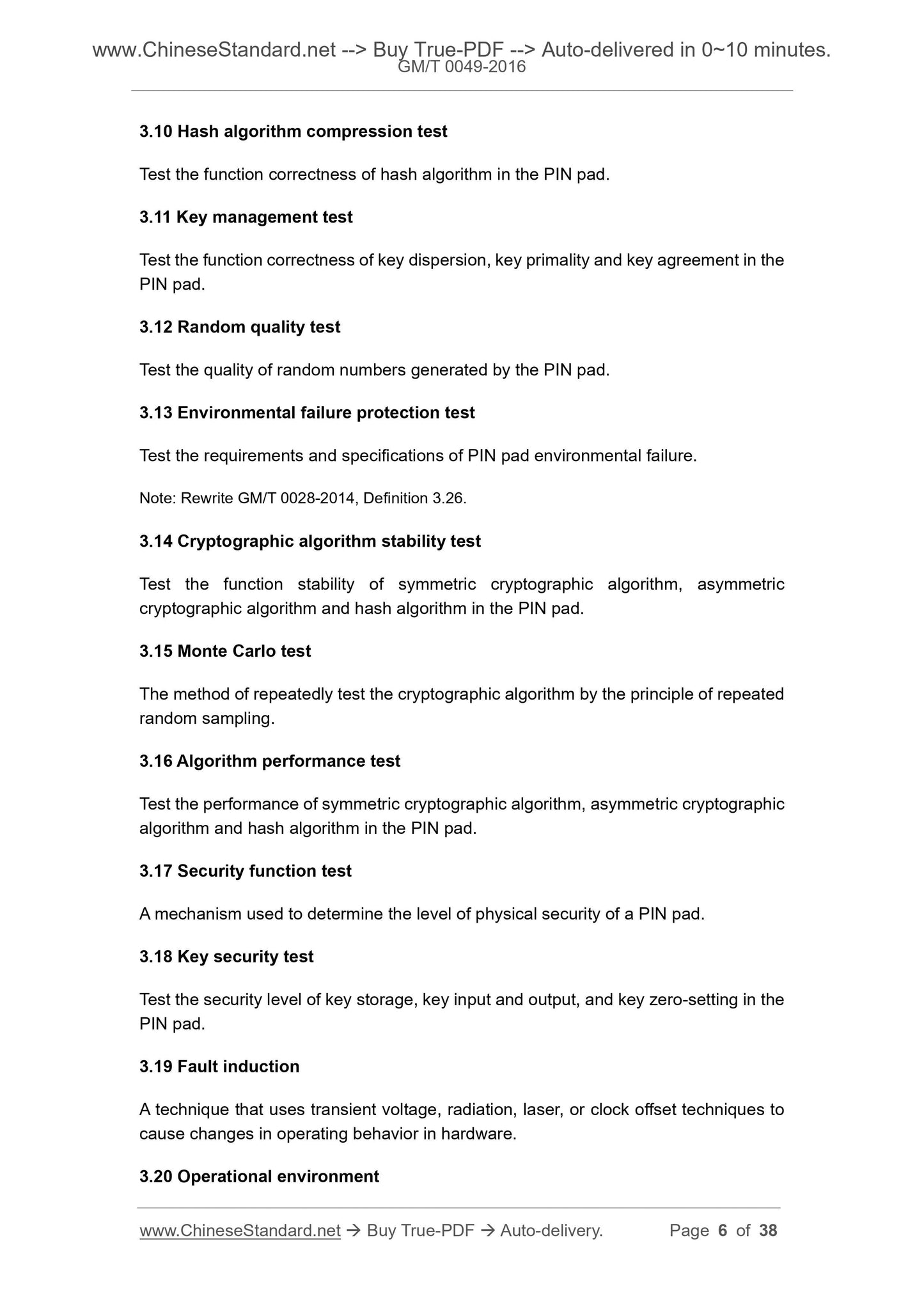 www.ChineseStandard.net --> Buy True-PDF --> Auto-delivered in 0~10 minutes.
GM/T 0049-2016

3.10 Hash algorithm compression test

Test the function correctness of hash algorithm in the PIN pad.

3.11 Key management test

Test the function correctness of key dispersion, key primality and key agreement in the PIN pad.

3.12 Random quality test

Test the quality of random numbers generated by the PIN pad.

3.13 Environmental failure protection test

Test the requirements and specifications of PIN pad environmental failure.

Note: Rewrite GM/T 0028-2014, Definition 3.26.

3.14 Cryptographic algorithm stability test

Test the function stability of symmetric cryptographic algorithm, asymmetric cryptographic algorithm and hash algorithm in the PIN pad.

3.15 Monte Carlo test

The method of repeatedly test the cryptographic algorithm by the principle of repeated random sampling.

3.16 Algorithm performance test

Test the performance of symmetric cryptographic algorithm, asymmetric cryptographic algorithm and hash algorithm in the PIN pad.

3.17 Security function test

A mechanism used to determine the level of physical security of a PIN pad.

3.18 Key security test

Test the security level of key storage, key input and output, and key zero-setting in the PIN pad.

3.19 Fault induction

A technique that uses transient voltage, radiation, laser, or clock offset techniques to cause changes in operating behavior in hardware.

3.20 Operational environment

www.ChineseStandard.net → Buy True-PDF → Auto-delivery. Page 6 of 38